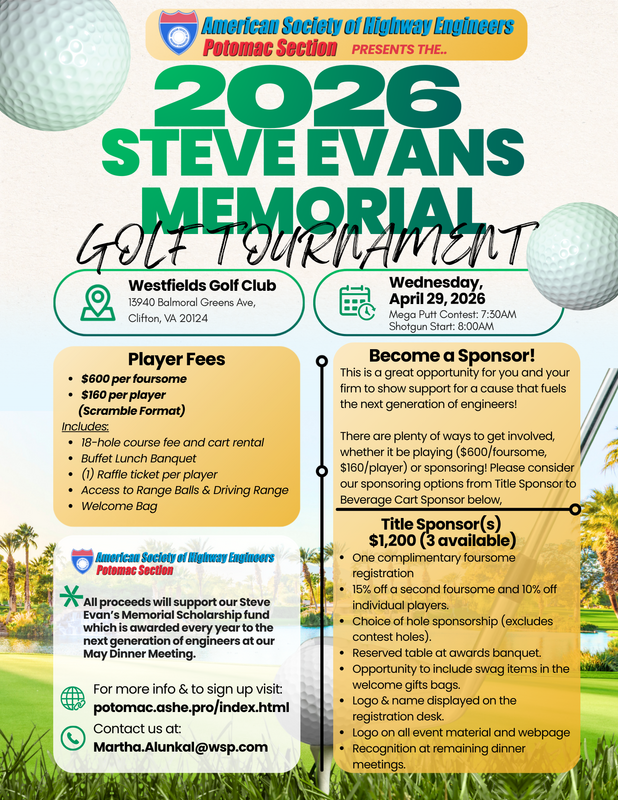 American Society of Highway Engineers
Potomac Section PRESENTS THE..

2026
STEVE EVANS
MEMORIAL
GOLF TOURNAMENT

Westfields Golf Club
13940 Balmoral Greens Ave, Clifton, VA 20124

Wednesday, April 29, 2026
Mega Putt Contest: 7:30AM
Shotgun Start: 8:00AM

Player Fees
- $600 per foursome
- $160 per player (Scramble Format)

Includes:
- 18-hole course fee and cart rental
- Buffet Lunch Banquet
- (1) Raffle ticket per player
- Access to Range Balls & Driving Range
- Welcome Bag

American Society of Highway Engineers
Potomac Section

All proceeds will support our Steve Evan's Memorial Scholarship fund which is awarded every year to the next generation of engineers at our May Dinner Meeting.

For more info & to sign up visit:
potomac.ashe.pro/index.html
Contact us at:
Martha.Alunkal@wsp.com

Become a Sponsor!
This is a great opportunity for you and your firm to show support for a cause that fuels the next generation of engineers!

There are plenty of ways to get involved, whether it be playing ($600/foursome, $160/player) or sponsoring! Please consider our sponsoring options from Title Sponsor to Beverage Cart Sponsor below,

Title Sponsor(s)
$1,200 (3 available)
- One complimentary foursome registration
- 15% off a second foursome and 10% off individual players.
- Choice of hole sponsorship (excludes contest holes).
- Reserved table at awards banquet.
- Opportunity to include swag items in the welcome gifts bags.
- Logo & name displayed on the registration desk.
- Logo on all event material and webpage
- Recognition at remaining dinner meetings.